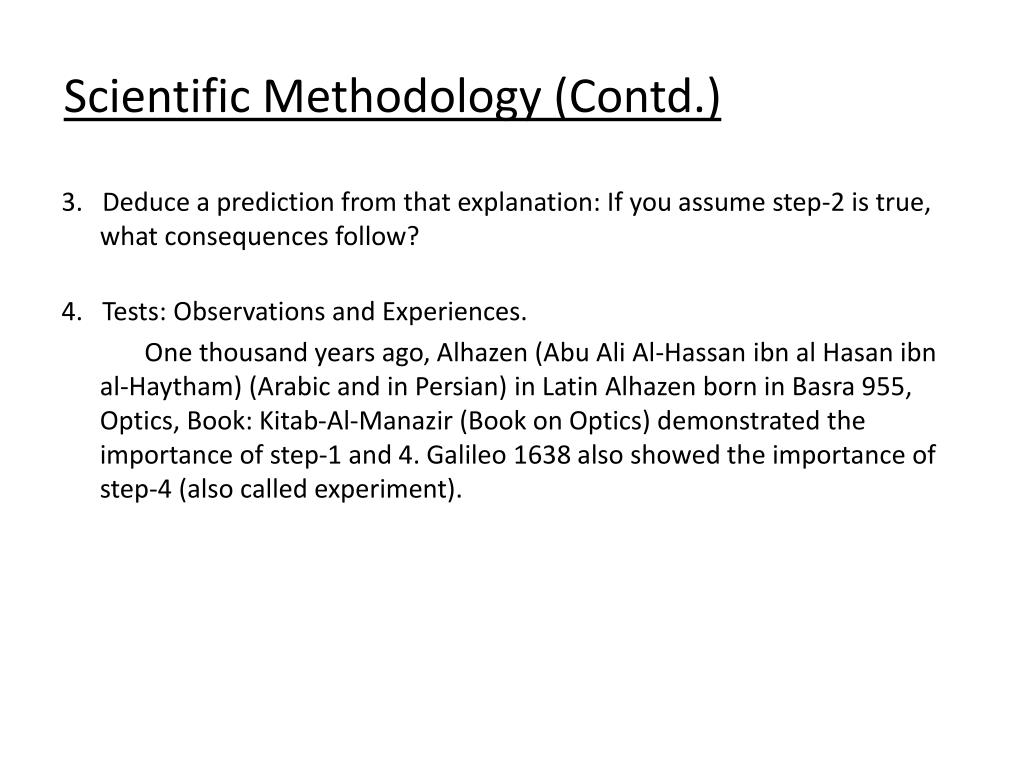 Scientific Methodology (Contd.)

3. Deduce a prediction from that explanation: If you assume step-2 is true, what consequences follow?

4. Tests: Observations and Experiences.

One thousand years ago, Alhazen (Abu Ali Al-Hassan ibn al Hasan ibn al-Haytham) (Arabic and in Persian) in Latin Alhazen born in Basra 955, Optics, Book: Kitab-Al-Manazir (Book on Optics) demonstrated the importance of step-1 and 4. Galileo 1638 also showed the importance of step-4 (also called experiment).